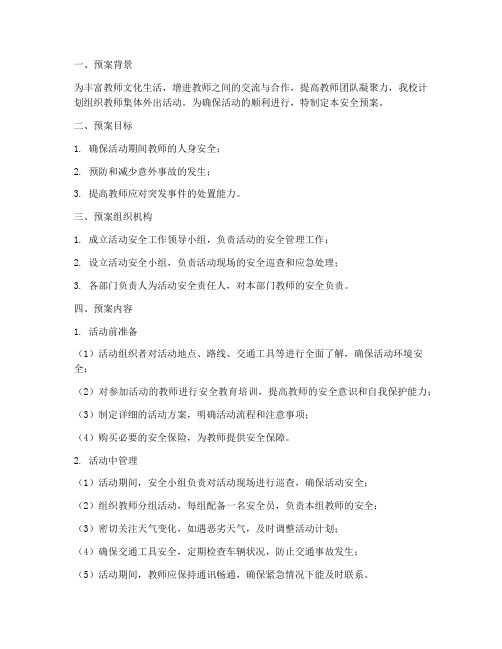 一、预案背景

为丰富教师文化生活，增进教师之间的交流与合作，提高教师团队凝聚力，我校计划组织教师集体外出活动。为确保活动的顺利进行，特制定本安全预案。

二、预案目标

1. 确保活动期间教师的人身安全；

2. 预防和减少意外事故的发生；

3. 提高教师应对突发事件的处置能力。

三、预案组织机构

1. 成立活动安全工作领导小组，负责活动的安全管理工作；

2. 设立活动安全小组，负责活动现场的安全巡查和应急处理；

3. 各部门负责人为活动安全责任人，对本部门教师的安全负责。

四、预案内容

1. 活动前准备

（1）活动组织者对活动地点、路线、交通工具等进行全面了解，确保活动环境安全；

（2）对参加活动的教师进行安全教育培训，提高教师的安全意识和自我保护能力；

（3）制定详细的活动方案，明确活动流程和注意事项；

（4）购买必要的安全保险，为教师提供安全保障。

2. 活动中管理

（1）活动期间，安全小组负责对活动现场进行巡查，确保活动安全；

（2）组织教师分组活动，每组配备一名安全员，负责本组教师的安全；

（3）密切关注天气变化，如遇恶劣天气，及时调整活动计划；

（4）确保交通工具安全，定期检查车辆状况，防止交通事故发生；

（5）活动期间，教师应保持通讯畅通，确保紧急情况下能及时联系。